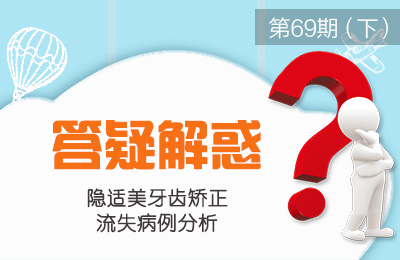 第69期（下）

答疑解惑

隐适美牙齿矫正
流失病例分析